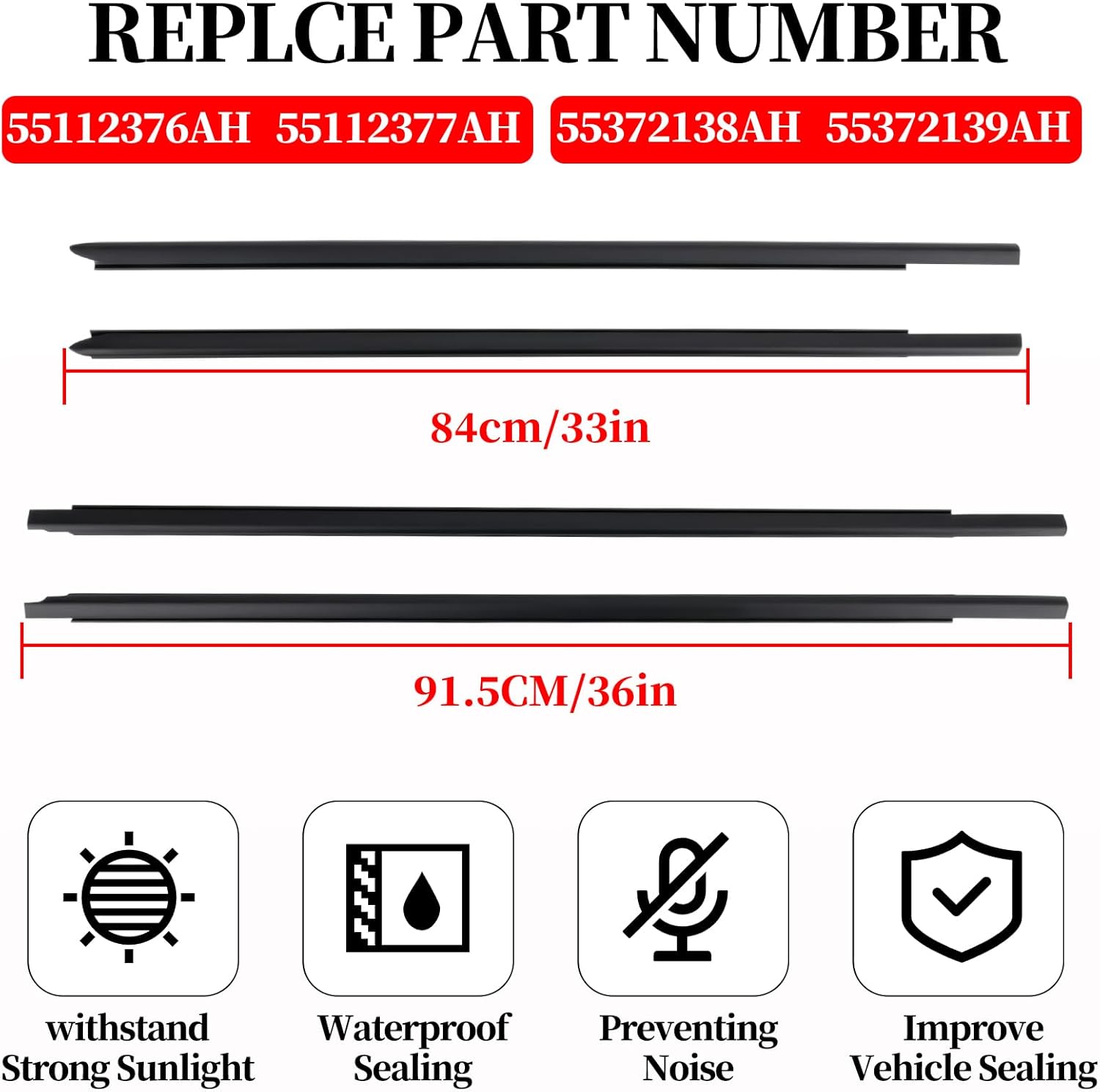 REPLCE PART NUMBER

55112376AH 55112377AH

55372138AH 55372139AH

84cm/33in

91.5CM/36in

withstand
Strong Sunlight

Waterproof
Sealing

Preventing
Noise

Improve
Vehicle Sealing